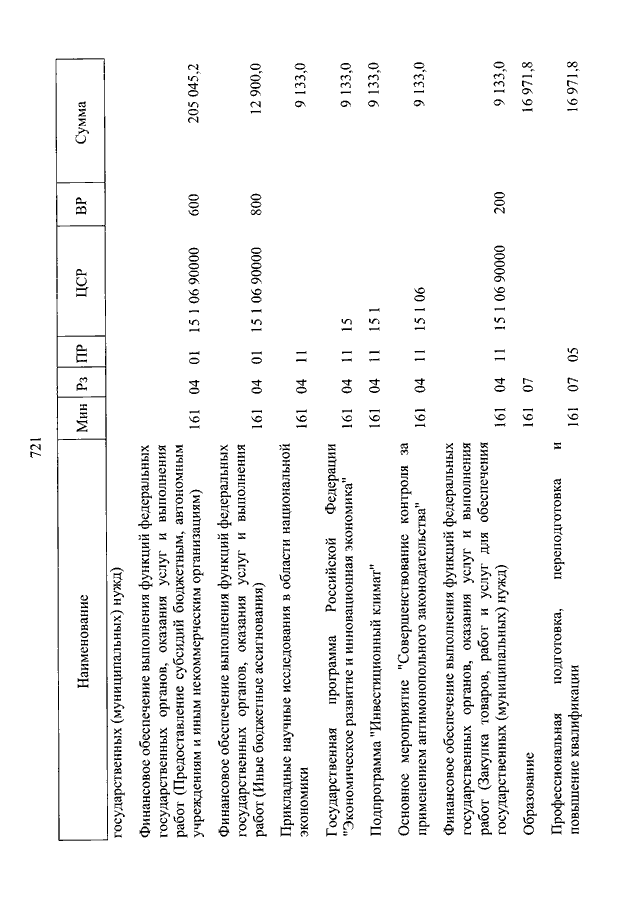 721

| Наименование | Мин | Рз | ПР | ЦСР | ВР | Сумма |
|---|---|---|---|---|---|---|
| государственных (муниципальных) нужд) | | | | | | |
| Финансовое обеспечение выполнения функций федеральных государственных органов, оказания услуг и выполнения работ (Предоставление субсидий бюджетным, автономным учреждениям и иным некоммерческим организациям) | 161 | 04 | 01 | 15 1 06 90000 | 600 | 205 045,2 |
| Финансовое обеспечение выполнения функций федеральных государственных органов, оказания услуг и выполнения работ (Иные бюджетные ассигнования) | 161 | 04 | 01 | 15 1 06 90000 | 800 | 12 900,0 |
| Прикладные научные исследования в области национальной экономики | 161 | 04 | 11 | | | 9 133,0 |
| Государственная программа Российской Федерации "Экономическое развитие и инновационная экономика" | 161 | 04 | 11 | 15 | | 9 133,0 |
| Подпрограмма "Инвестиционный климат" | 161 | 04 | 11 | 15 1 | | 9 133,0 |
| Основное мероприятие "Совершенствование контроля за применением антимонопольного законодательства" | 161 | 04 | 11 | 15 1 06 | | 9 133,0 |
| Финансовое обеспечение выполнения функций федеральных государственных органов, оказания услуг и выполнения работ (Закупка товаров, работ и услуг для обеспечения государственных (муниципальных) нужд) | 161 | 04 | 11 | 15 1 06 90000 | 200 | 9 133,0 |
| Образование | 161 | 07 | | | | 16 971,8 |
| Профессиональная подготовка, переподготовка и повышение квалификации | 161 | 07 | 05 | | | 16 971,8 |